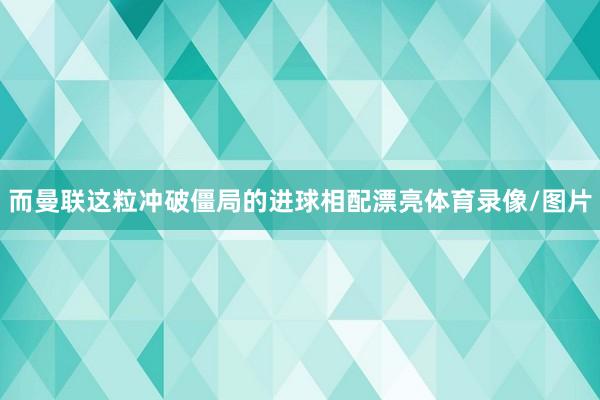 而曼联这粒冲破僵局的进球相配漂亮体育录像/图片